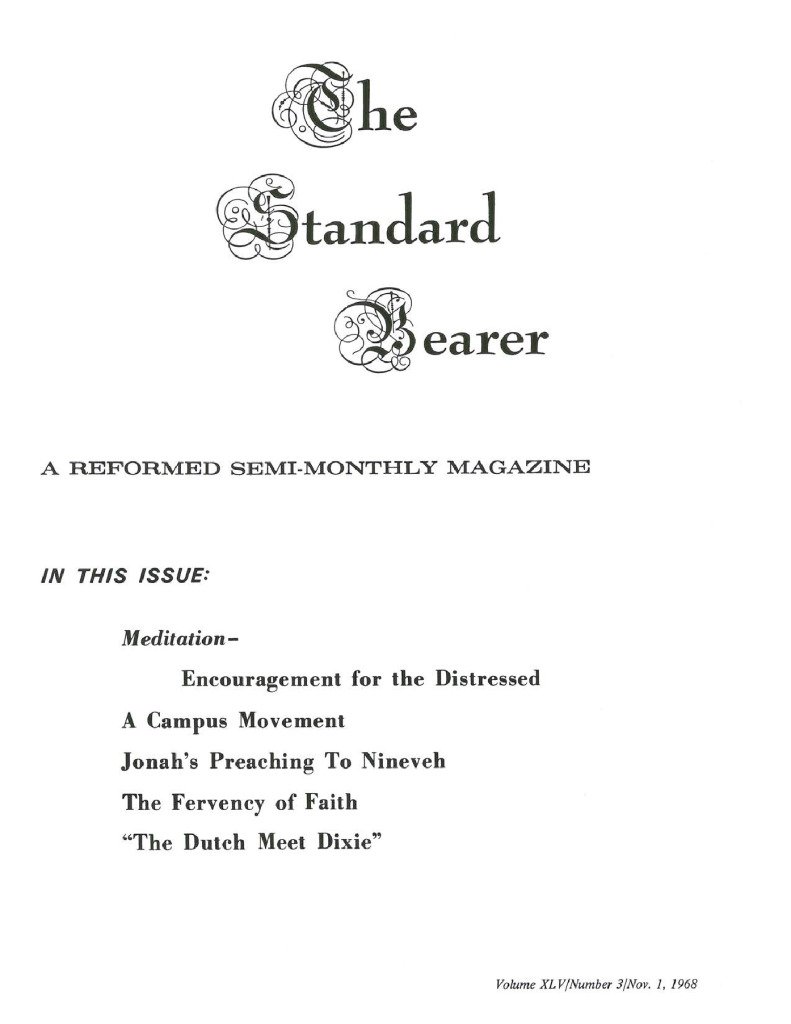 The Standard Bearer

A REFORMED SEMI-MONTHLY MAGAZINE

IN THIS ISSUE:

Meditation–

Encouragement for the Distressed

A Campus Movement

Jonah's Preaching To Nineveh

The Fervency of Faith

"The Dutch Meet Dixie"

Volume XLV/Number 3/Nov. 1, 1968